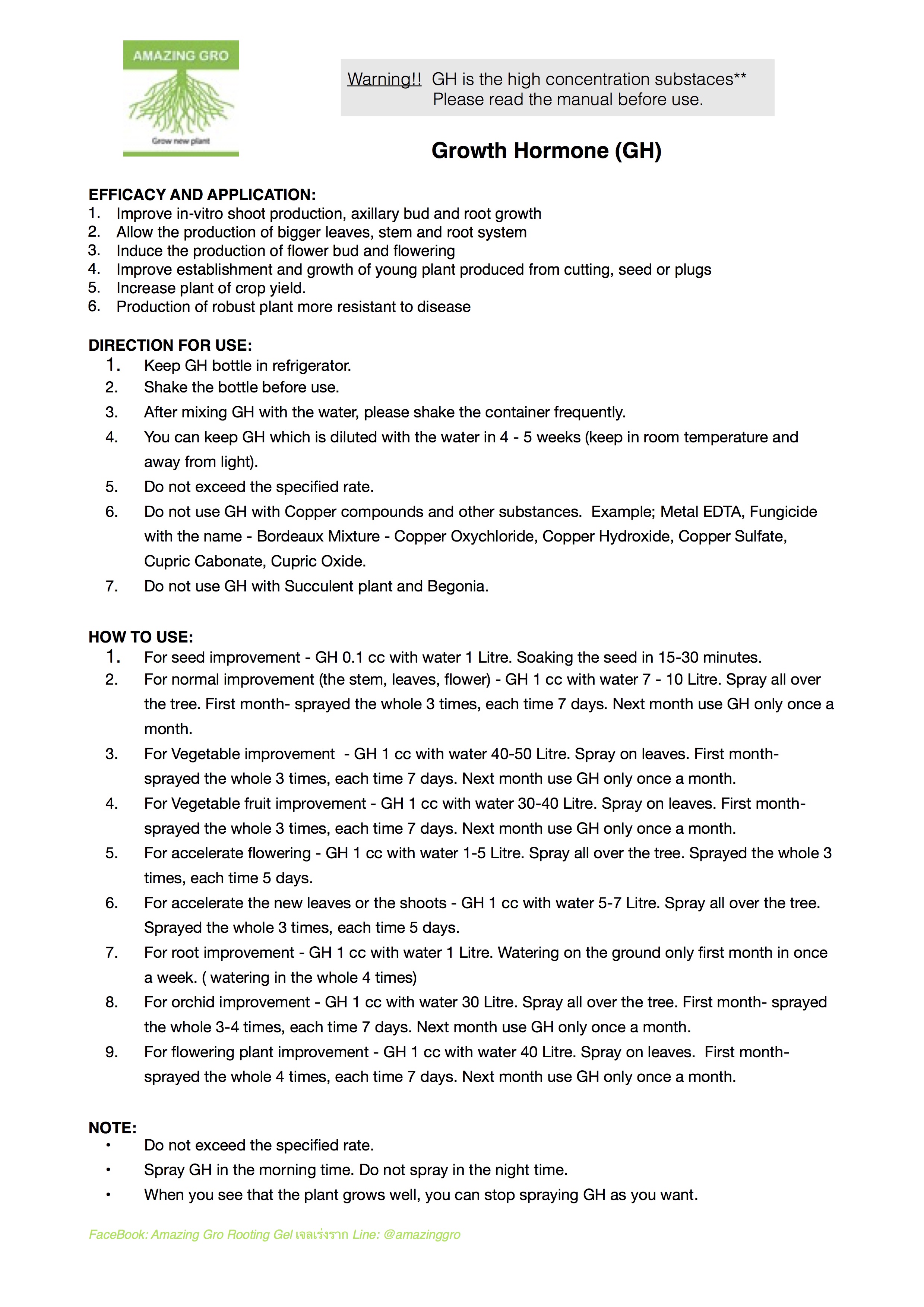 AMAZING GRO

Grow new plant

Warning!! GH is the high concentration substaces** Please read the manual before use.

Growth Hormone (GH)

EFFICACY AND APPLICATION:
1. Improve in-vitro shoot production, axillary bud and root growth
2. Allow the production of bigger leaves, stem and root system
3. Induce the production of flower bud and flowering
4. Improve establishment and growth of young plant produced from cutting, seed or plugs
5. Increase plant of crop yield.
6. Production of robust plant more resistant to disease

DIRECTION FOR USE:
1. Keep GH bottle in refrigerator.
2. Shake the bottle before use.
3. After mixing GH with the water, please shake the container frequently.
4. You can keep GH which is diluted with the water in 4 - 5 weeks (keep in room temperature and away from light).
5. Do not exceed the specified rate.
6. Do not use GH with Copper compounds and other substances. Example; Metal EDTA, Fungicide with the name - Bordeaux Mixture - Copper Oxychloride, Copper Hydroxide, Copper Sulfate, Cupric Cabonate, Cupric Oxide.
7. Do not use GH with Succulent plant and Begonia.

HOW TO USE:
1. For seed improvement - GH 0.1 cc with water 1 Litre. Soaking the seed in 15-30 minutes.
2. For normal improvement (the stem, leaves, flower) - GH 1 cc with water 7 - 10 Litre. Spray all over the tree. First month- sprayed the whole 3 times, each time 7 days. Next month use GH only once a month.
3. For Vegetable improvement - GH 1 cc with water 40-50 Litre. Spray on leaves. First month- sprayed the whole 3 times, each time 7 days. Next month use GH only once a month.
4. For Vegetable fruit improvement - GH 1 cc with water 30-40 Litre. Spray on leaves. First month- sprayed the whole 3 times, each time 7 days. Next month use GH only once a month.
5. For accelerate flowering - GH 1 cc with water 1-5 Litre. Spray all over the tree. Sprayed the whole 3 times, each time 5 days.
6. For accelerate the new leaves or the shoots - GH 1 cc with water 5-7 Litre. Spray all over the tree. Sprayed the whole 3 times, each time 5 days.
7. For root improvement - GH 1 cc with water 1 Litre. Watering on the ground only first month in once a week. ( watering in the whole 4 times)
8. For orchid improvement - GH 1 cc with water 30 Litre. Spray all over the tree. First month- sprayed the whole 3-4 times, each time 7 days. Next month use GH only once a month.
9. For flowering plant improvement - GH 1 cc with water 40 Litre. Spray on leaves. First month- sprayed the whole 4 times, each time 7 days. Next month use GH only once a month.

NOTE:
• Do not exceed the specified rate.
• Spray GH in the morning time. Do not spray in the night time.
• When you see that the plant grows well, you can stop spraying GH as you want.

FaceBook: Amazing Gro Rooting Gel เจลเร่งราก Line: @amazinggro